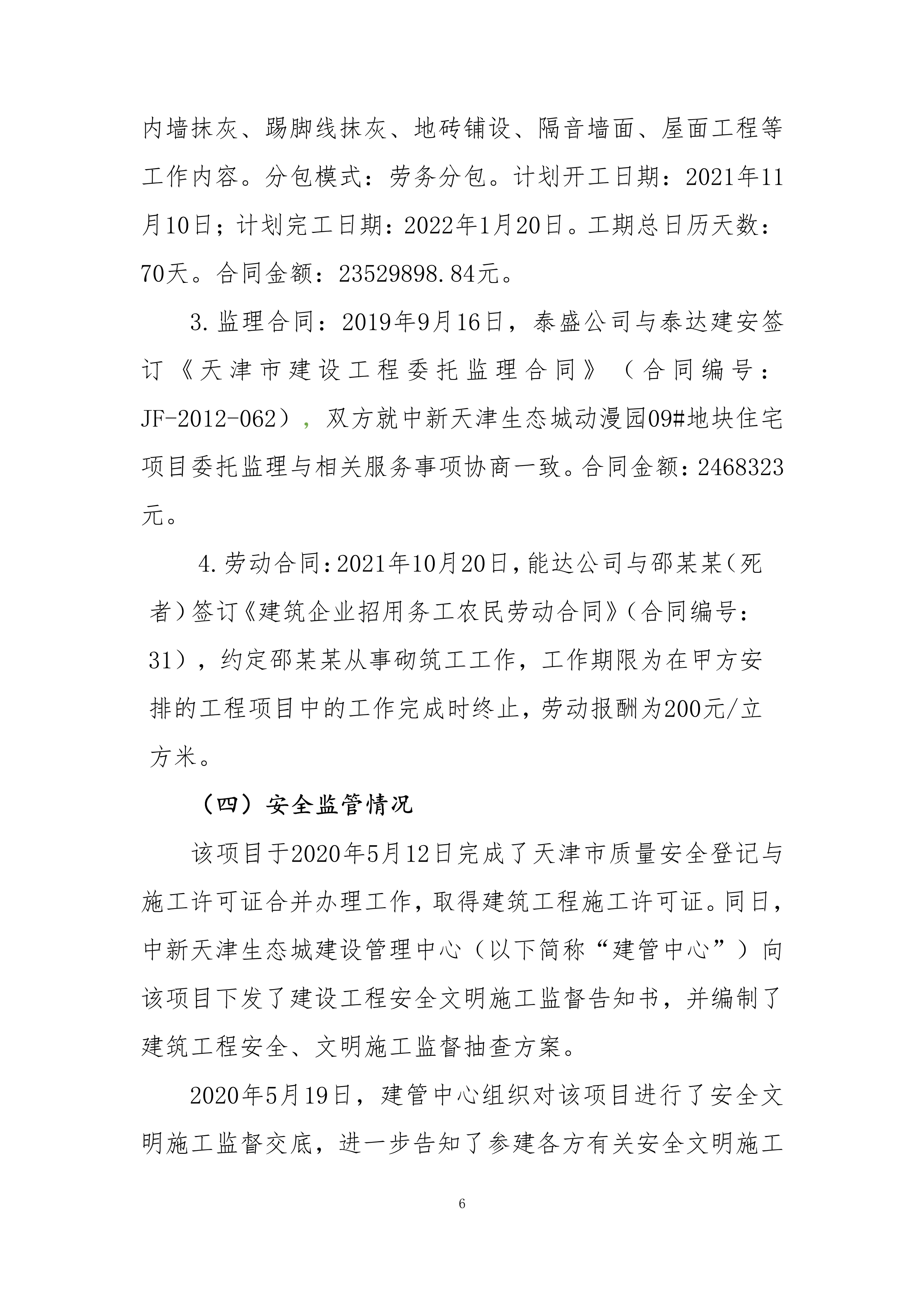 内墙抹灰、踢脚线抹灰、地砖铺设、隔音墙面、屋面工程等工作内容。分包模式：劳务分包。计划开工日期：2021年11月10日；计划完工日期：2022年1月20日。工期总日历天数：70天。合同金额：23529898.84元。

3.监理合同：2019年9月16日，泰盛公司与泰达建安签订《天津市建设工程委托监理合同》（合同编号：JF-2012-062），双方就中新天津生态城动漫园09#地块住宅项目委托监理与相关服务事项协商一致。合同金额：2468323元。

4.劳动合同：2021年10月20日，能达公司与邵某某（死者）签订《建筑企业招用务工农民劳动合同》（合同编号：31），约定邵某某从事砌筑工工作，工作期限为在甲方安排的工程项目中的工作完成时终止，劳动报酬为200元/立方米。

（四）安全监管情况

该项目于2020年5月12日完成了天津市质量安全登记与施工许可证合并办理工作，取得建筑工程施工许可证。同日，中新天津生态城建设管理中心（以下简称“建管中心”）向该项目下发了建设工程安全文明施工监督告知书，并编制了建筑工程安全、文明施工监督抽查方案。

2020年5月19日，建管中心组织对该项目进行了安全文明施工监督交底，进一步告知了参建各方有关安全文明施工

6